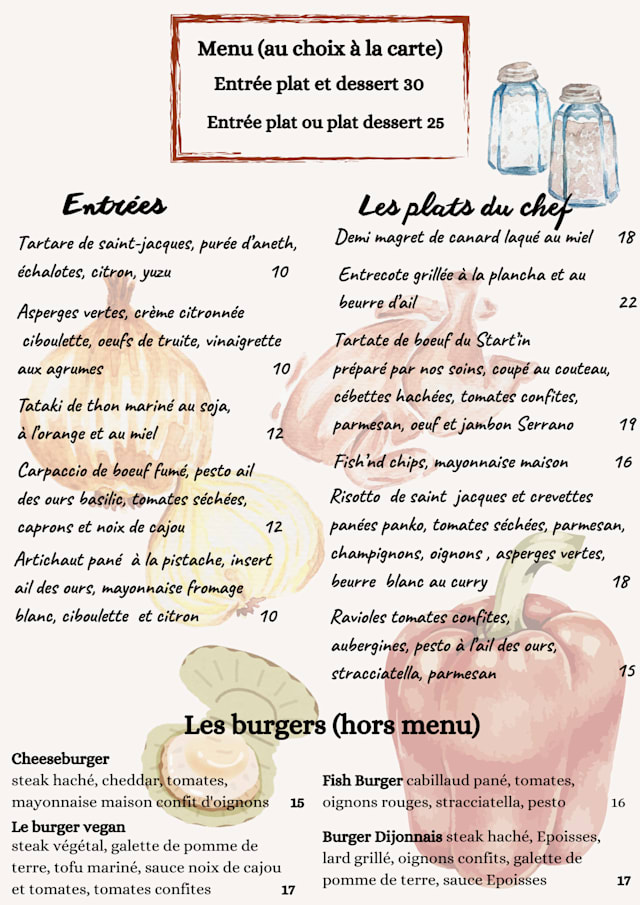 Menu (au choix à la carte)
Entrée plat et dessert 30
Entrée plat ou plat dessert 25

Entrées

Tartare de saint-jacques, purée d'aneth, échalotes, citron, yuzu 10

Asperges vertes, crème citronnée ciboulette, oeufs de truite, vinaigrette aux agrumes 10

Tataki de thon mariné au soja, à l'orange et au miel 12

Carpaccio de boeuf fumé, pesto ail des ours basilic, tomates séchées, caprons et noix de cajou 12

Artichaut pané à la pistache, insert ail des ours, mayonnaise fromage blanc, ciboulette et citron 10

Les plats du chef

Demi magret de canard laqué au miel 18

Entrecote grillée à la plancha et au beurre d'ail 22

Tartate de boeuf du Start'in préparé par nos soins, coupé au couteau, cébettes hachées, tomates confites, parmesan, oeuf et jambon Serrano 19

Fish'nd chips, mayonnaise maison 16

Risotto de saint jacques et crevettes panées panko, tomates séchées, parmesan, champignons, oignons , asperges vertes, beurre blanc au curry 18

Ravioles tomates confites, aubergines, pesto à l'ail des ours, stracciatella, parmesan 15

Les burgers (hors menu)

Cheeseburger
steak haché, cheddar, tomates, mayonnaise maison confit d'oignons 15

Le burger vegan
steak végétal, galette de pomme de terre, tofu mariné, sauce noix de cajou et tomates, tomates confites 17

Fish Burger cabillaud pané, tomates, oignons rouges, stracciatella, pesto 16

Burger Dijonnais steak haché, Epoisses, lard grillé, oignons confits, galette de pomme de terre, sauce Epoisses 17